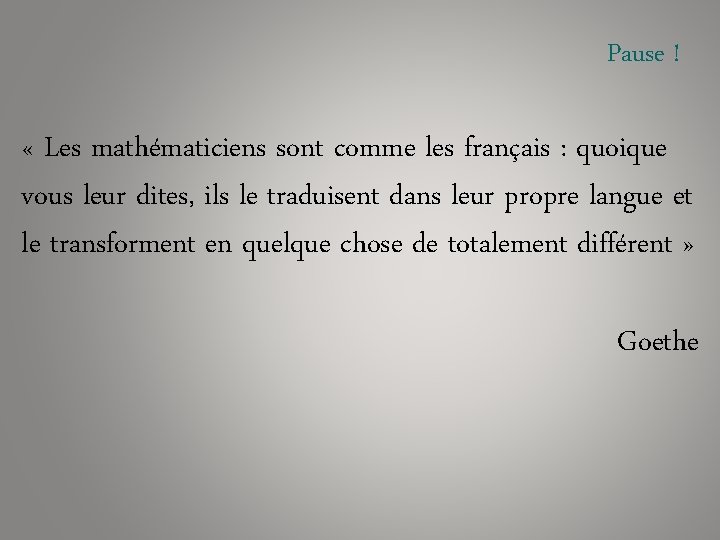 Pause !

« Les mathématiciens sont comme les français : quoique vous leur dites, ils le traduisent dans leur propre langue et le transforment en quelque chose de totalement différent »

Goethe